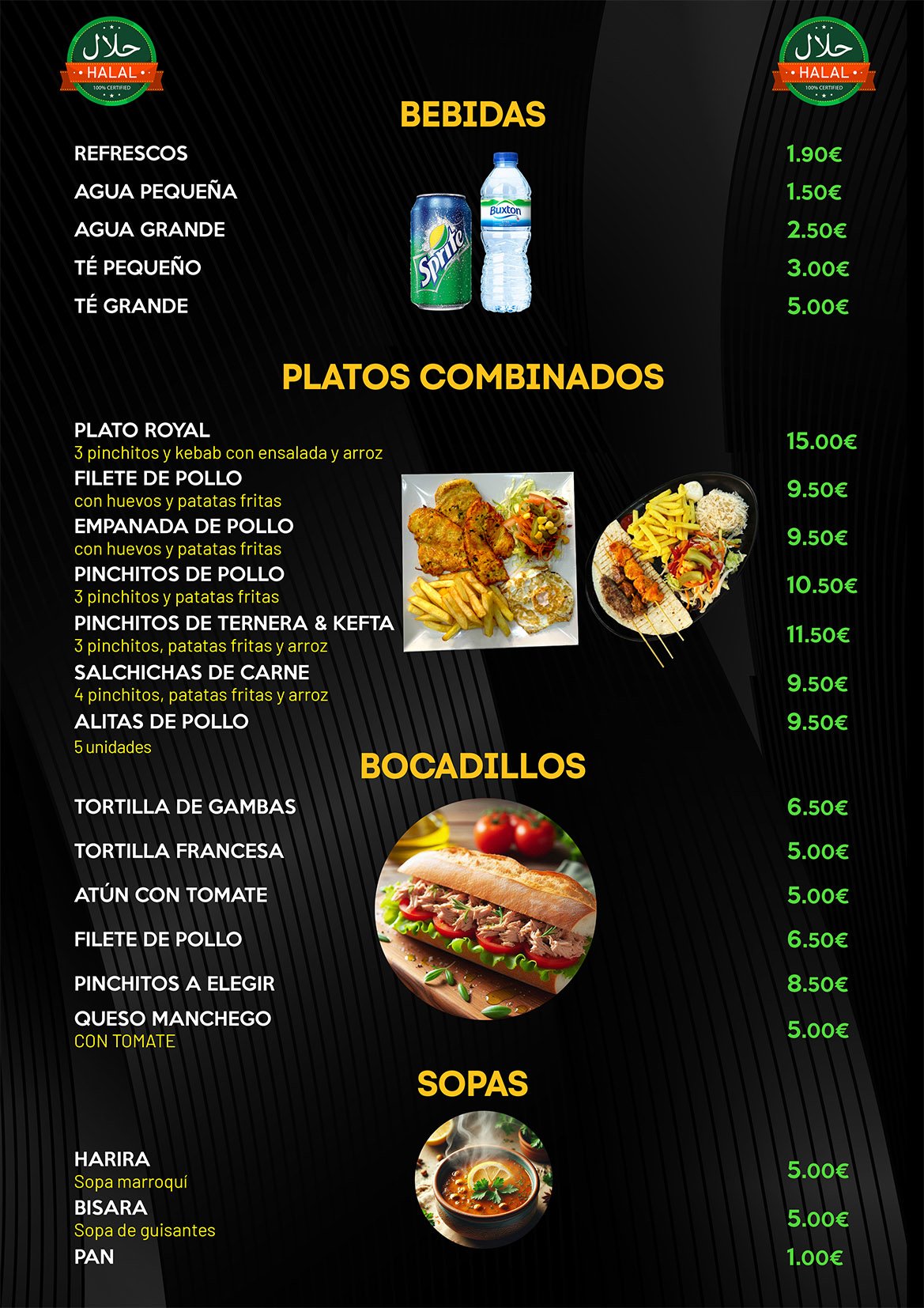 حلال
HALAL
100% CERTIFIED

حلال
HALAL
100% CERTIFIED

BEBIDAS

REFRESCOS 1.90€
AGUA PEQUEÑA 1.50€
AGUA GRANDE 2.50€
TÉ PEQUEÑO 3.00€
TÉ GRANDE 5.00€

Sprite
Buxton

PLATOS COMBINADOS

PLATO ROYAL
3 pinchitos y kebab con ensalada y arroz
15.00€

FILETE DE POLLO
con huevos y patatas fritas
9.50€

EMPANADA DE POLLO
con huevos y patatas fritas
9.50€

PINCHITOS DE POLLO
3 pinchitos y patatas fritas
10.50€

PINCHITOS DE TERNERA & KEFTA
3 pinchitos, patatas fritas y arroz
11.50€

SALCHICHAS DE CARNE
4 pinchitos, patatas fritas y arroz
9.50€

ALITAS DE POLLO
5 unidades
9.50€

BOCADILLOS

TORTILLA DE GAMBAS 6.50€
TORTILLA FRANCESA 5.00€
ATÚN CON TOMATE 5.00€
FILETE DE POLLO 6.50€
PINCHITOS A ELEGIR 8.50€
QUESO MANCHEGO
CON TOMATE
5.00€

SOPAS

HARIRA
Sopa marroquí
5.00€

BISARA
Sopa de guisantes
5.00€

PAN 1.00€